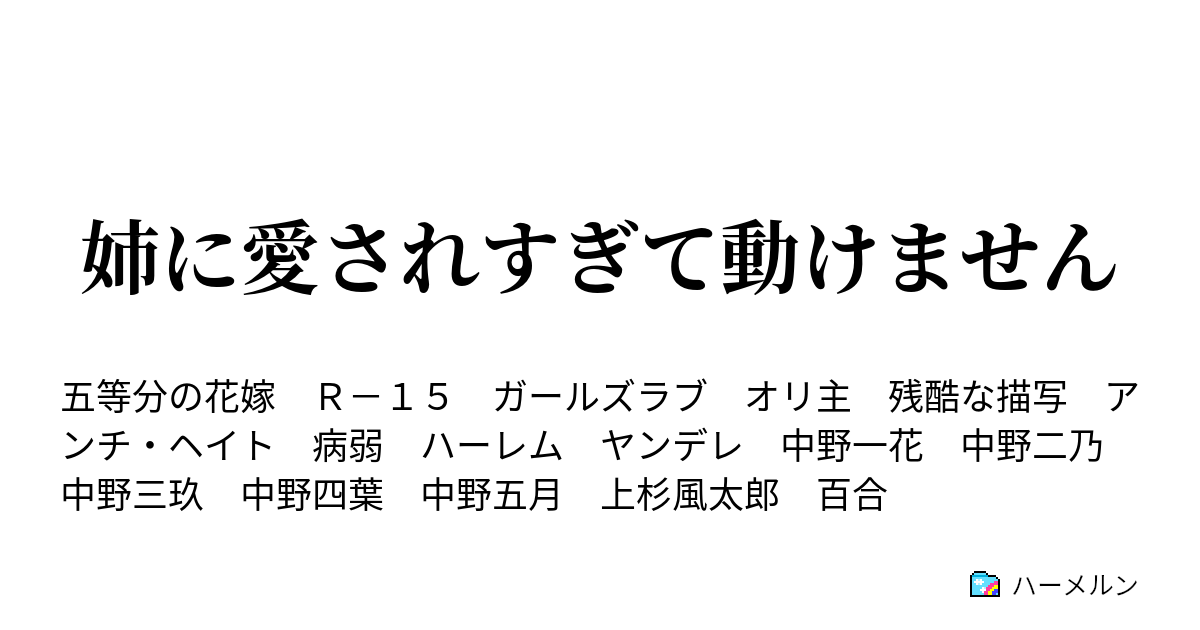 姉に愛されすぎて動けません

五等分の花嫁　Ｒ－１５　ガールズラブ　オリ主　残酷な描写　アンチ・ヘイト　病弱　ハーレム　ヤンデレ　中野一花　中野二乃　中野三玖　中野四葉　中野五月　上杉風太郎　百合

ハーメルン